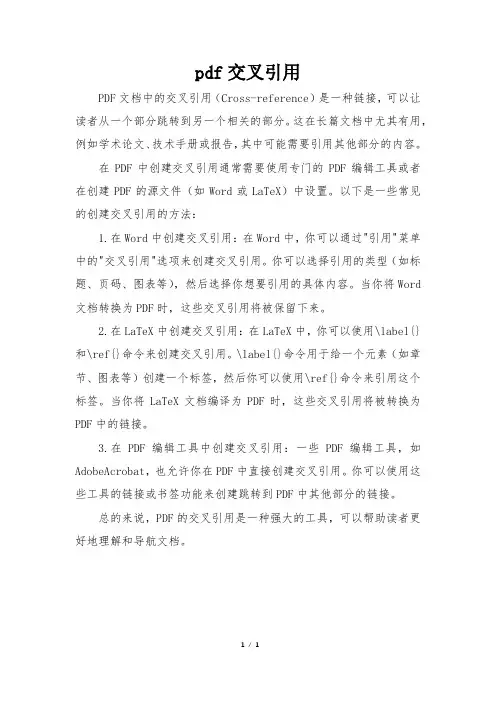 pdf 交叉引用

PDF 文档中的交叉引用（Cross-reference）是一种链接，可以让读者从一个部分跳转到另一个相关的部分。这在长篇文档中尤其有用，例如学术论文、技术手册或报告，其中可能需要引用其他部分的内容。

在 PDF 中创建交叉引用通常需要使用专门的 PDF 编辑工具或者在创建 PDF 的源文件（如 Word 或 LaTeX）中设置。以下是一些常见的创建交叉引用的方法：

1. 在 Word 中创建交叉引用：在 Word 中，你可以通过"引用"菜单中的"交叉引用"选项来创建交叉引用。你可以选择引用的类型（如标题、页码、图表等），然后选择你想要引用的具体内容。当你将 Word 文档转换为 PDF 时，这些交叉引用将被保留下来。

2. 在 LaTeX 中创建交叉引用：在 LaTeX 中，你可以使用\label{}和\ref{}命令来创建交叉引用。\label{}命令用于给一个元素（如章节、图表等）创建一个标签，然后你可以使用\ref{}命令来引用这个标签。当你将 LaTeX 文档编译为 PDF 时，这些交叉引用将被转换为 PDF 中的链接。

3. 在 PDF 编辑工具中创建交叉引用：一些 PDF 编辑工具，如 AdobeAcrobat，也允许你在 PDF 中直接创建交叉引用。你可以使用这些工具的链接或书签功能来创建跳转到 PDF 中其他部分的链接。

总的来说，PDF 的交叉引用是一种强大的工具，可以帮助读者更好地理解和导航文档。

1 / 1